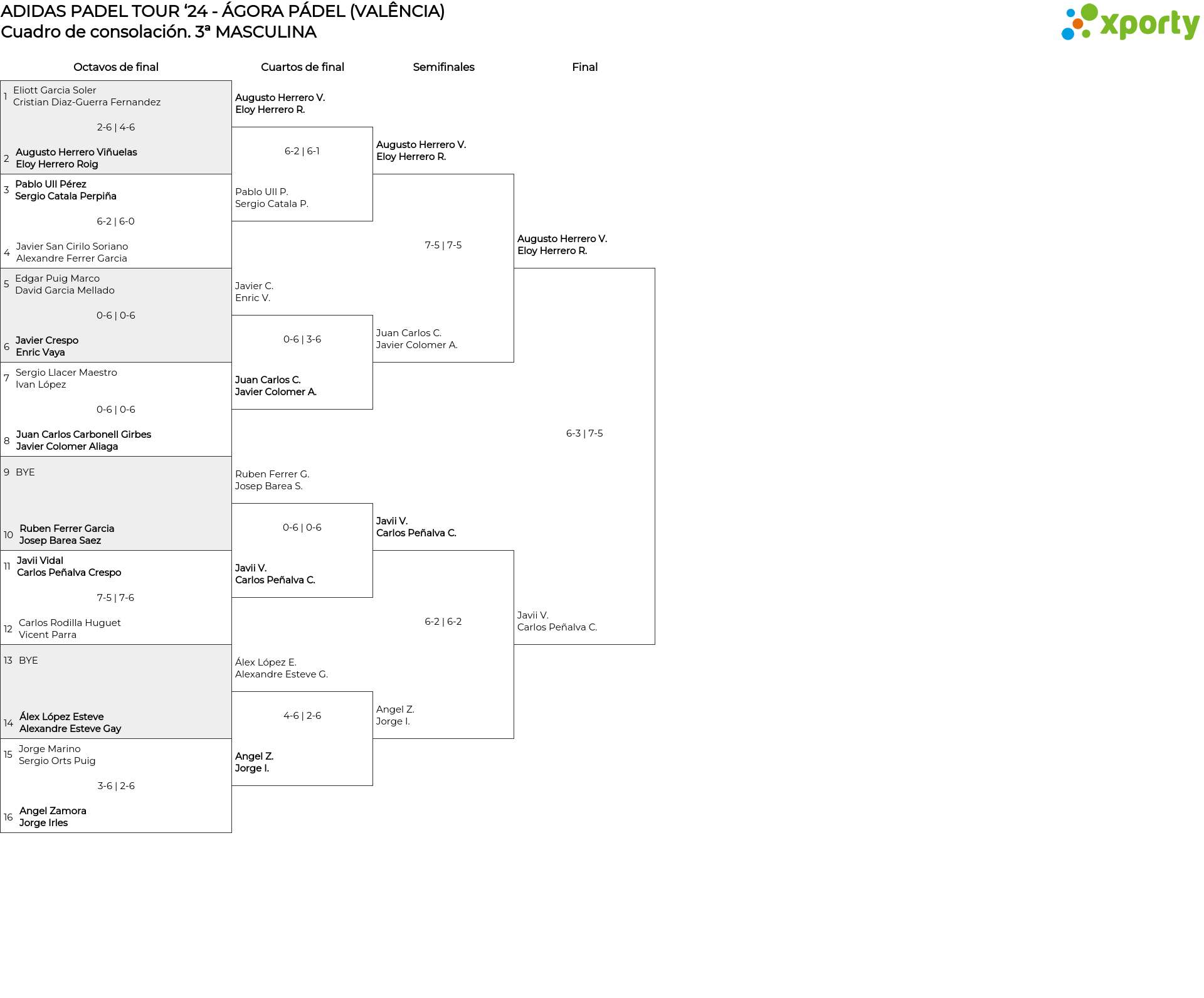 ADIDAS PADEL TOUR '24 - ÁGORA PÁDEL (VALÊNCIA)
Cuadro de consolación. 3ª MASCULINA

xporty

Octavos de final

1 Eliott Garcia Soler
Cristian Diaz-Guerra Fernandez
2-6 | 4-6
2 Augusto Herrero Viñuelas
Eloy Herrero Roig

3 Pablo Ull Pérez
Sergio Catala Perpiña
6-2 | 6-0
4 Javier San Cirilo Soriano
Alexandre Ferrer Garcia

5 Edgar Puig Marco
David Garcia Mellado
0-6 | 0-6
6 Javier Crespo
Enric Vaya

7 Sergio Llacer Maestro
Ivan López
0-6 | 0-6
8 Juan Carlos Carbonell Girbes
Javier Colomer Aliaga

9 BYE
10 Ruben Ferrer Garcia
Josep Barea Saez

11 Javii Vidal
Carlos Peñalva Crespo
7-5 | 7-6
12 Carlos Rodilla Huguet
Vicent Parra

13 BYE
14 Álex López Esteve
Alexandre Esteve Gay

15 Jorge Marino
Sergio Orts Puig
3-6 | 2-6
16 Angel Zamora
Jorge Irles

Cuartos de final

Augusto Herrero V.
Eloy Herrero R.
6-2 | 6-1
Pablo Ull P.
Sergio Catala P.

Javier C.
Enric V.
0-6 | 3-6
Juan Carlos C.
Javier Colomer A.

Ruben Ferrer G.
Josep Barea S.
0-6 | 0-6
Javii V.
Carlos Peñalva C.

Álex López E.
Alexandre Esteve G.
4-6 | 2-6
Angel Z.
Jorge I.

Semifinales

Augusto Herrero V.
Eloy Herrero R.
7-5 | 7-5
Juan Carlos C.
Javier Colomer A.

Javii V.
Carlos Peñalva C.
6-2 | 6-2
Angel Z.
Jorge I.

Final

Augusto Herrero V.
Eloy Herrero R.
6-3 | 7-5
Javii V.
Carlos Peñalva C.